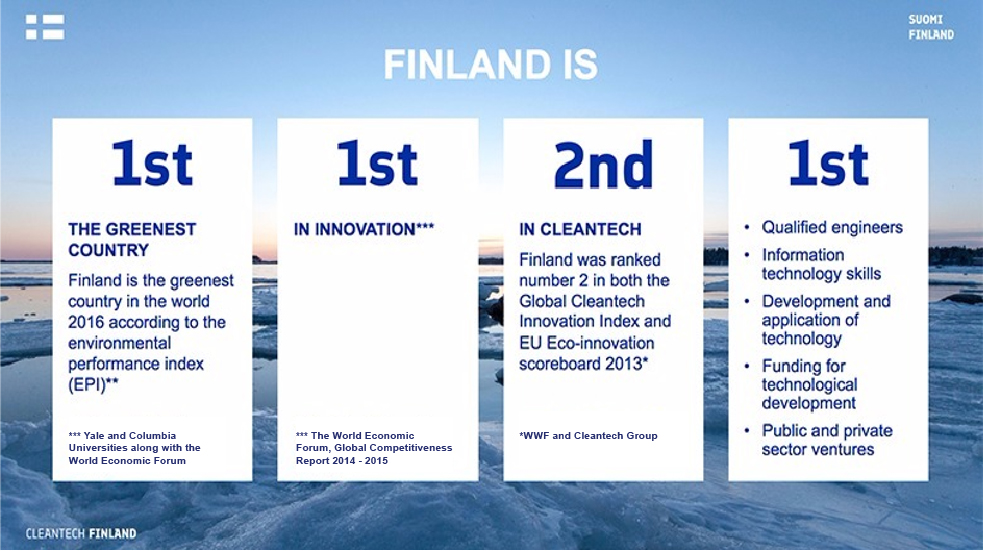 SUOMI
FINLAND

FINLAND IS

1st

THE GREENEST COUNTRY

Finland is the greenest country in the world 2016 according to the environmental performance index (EPI)**

*** Yale and Columbia Universities along with the World Economic Forum

1st

IN INNOVATION***

*** The World Economic Forum, Global Competitiveness Report 2014 - 2015

2nd

IN CLEANTECH

Finland was ranked number 2 in both the Global Cleantech Innovation Index and EU Eco-innovation scoreboard 2013*

*WWF and Cleantech Group

1st

• Qualified engineers
• Information technology skills
• Development and application of technology
• Funding for technological development
• Public and private sector ventures

CLEANTECH FINLAND